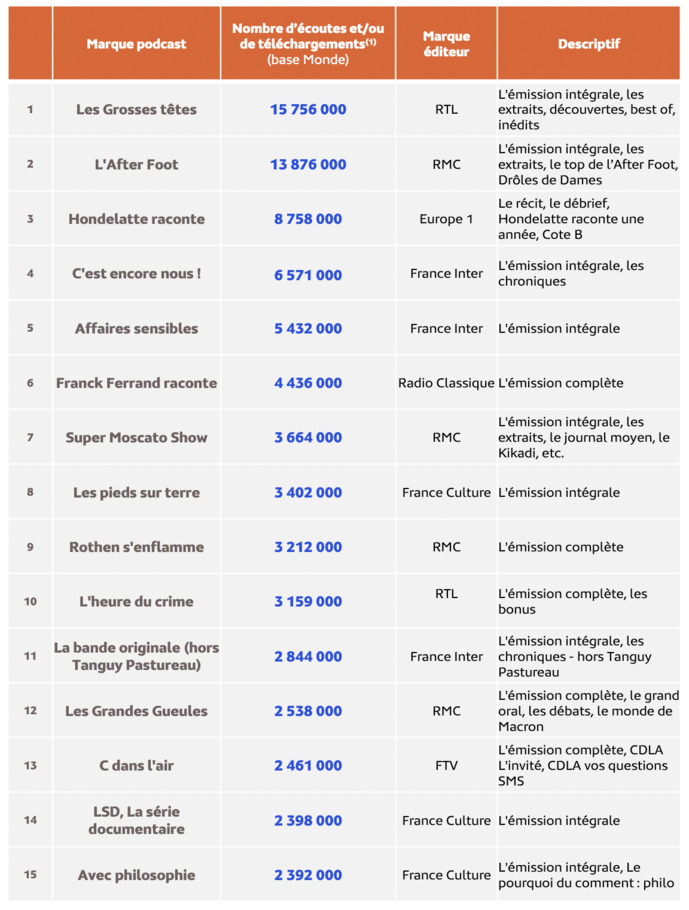 |  | Marque podcast | Nombre d'écoutes et/ou de téléchargements$^{(1)}$ (base Monde) | Marque éditeur | Descriptif |
|---|---|---|---|---|
| 1 | Les Grosses têtes | 15 756 000 | RTL | L'émission intégrale, les extraits, découvertes, best of, inédits |
| 2 | L'After Foot | 13 876 000 | RMC | L'émission intégrale, les extraits, le top de l'After Foot, Drôles de Dames |
| 3 | Hondelatte raconte | 8 758 000 | Europe 1 | Le récit, le débrief, Hondelatte raconte une année, Cote B |
| 4 | C'est encore nous ! | 6 571 000 | France Inter | L'émission intégrale, les chroniques |
| 5 | Affaires sensibles | 5 432 000 | France Inter | L'émission intégrale |
| 6 | Franck Ferrand raconte | 4 436 000 | Radio Classique | L'émission complète |
| 7 | Super Moscato Show | 3 664 000 | RMC | L'émission intégrale, les extraits, le journal moyen, le Kikadi, etc. |
| 8 | Les pieds sur terre | 3 402 000 | France Culture | L'émission intégrale |
| 9 | Rothen s'enflamme | 3 212 000 | RMC | L'émission complète |
| 10 | L'heure du crime | 3 159 000 | RTL | L'émission complète, les bonus |
| 11 | La bande originale (hors Tanguy Pastureau) | 2 844 000 | France Inter | L'émission intégrale, les chroniques - hors Tanguy Pastureau |
| 12 | Les Grandes Gueules | 2 538 000 | RMC | L'émission complète, le grand oral, les débats, le monde de Macron |
| 13 | C dans l'air | 2 461 000 | FTV | L'émission complète, CDLA L'invité, CDLA vos questions SMS |
| 14 | LSD, La série documentaire | 2 398 000 | France Culture | L'émission intégrale |
| 15 | Avec philosophie | 2 392 000 | France Culture | L'émission intégrale, Le pourquoi du comment : philo |